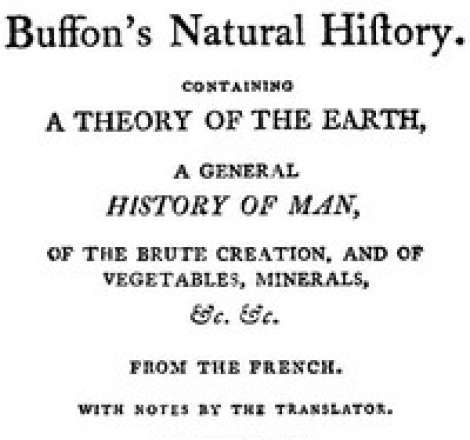 Buffon's Natural Hiſtory.

CONTAINING

A THEORY OF THE EARTH,

A GENERAL

HISTORY OF MAN,

OF THE BRUTE CREATION, AND OF VEGETABLES, MINERALS,

&c. &c.

FROM THE FRENCH.

WITH NOTES BY THE TRANSLATOR.